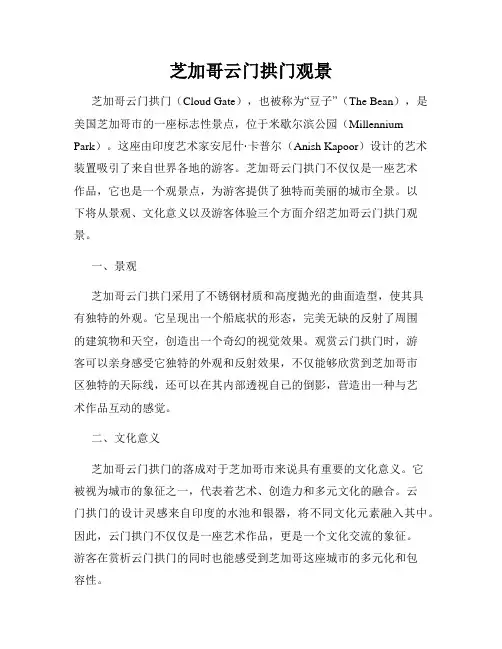 芝加哥云门拱门观景

芝加哥云门拱门（Cloud Gate），也被称为“豆子”（The Bean），是美国芝加哥市的一座标志性景点，位于米歇尔滨公园（Millennium Park）。这座由印度艺术家安尼什·卡普尔（Anish Kapoor）设计的艺术装置吸引了来自世界各地的游客。芝加哥云门拱门不仅仅是一座艺术作品，它也是一个观景点，为游客提供了独特而美丽的城市全景。以下将从景观、文化意义以及游客体验三个方面介绍芝加哥云门拱门观景。

一、景观

芝加哥云门拱门采用了不锈钢材质和高度抛光的曲面造型，使其具有独特的外观。它呈现出一个船底状的形态，完美无缺的反射了周围的建筑物和天空，创造出一个奇幻的视觉效果。观赏云门拱门时，游客可以亲身感受它独特的外观和反射效果，不仅能够欣赏到芝加哥市区独特的天际线，还可以在其内部透视自己的倒影，营造出一种与艺术作品互动的感觉。

二、文化意义

芝加哥云门拱门的落成对于芝加哥市来说具有重要的文化意义。它被视为城市的象征之一，代表着艺术、创造力和多元文化的融合。云门拱门的设计灵感来自印度的水池和银器，将不同文化元素融入其中。因此，云门拱门不仅仅是一座艺术作品，更是一个文化交流的象征。游客在赏析云门拱门的同时也能感受到芝加哥这座城市的多元化和包容性。